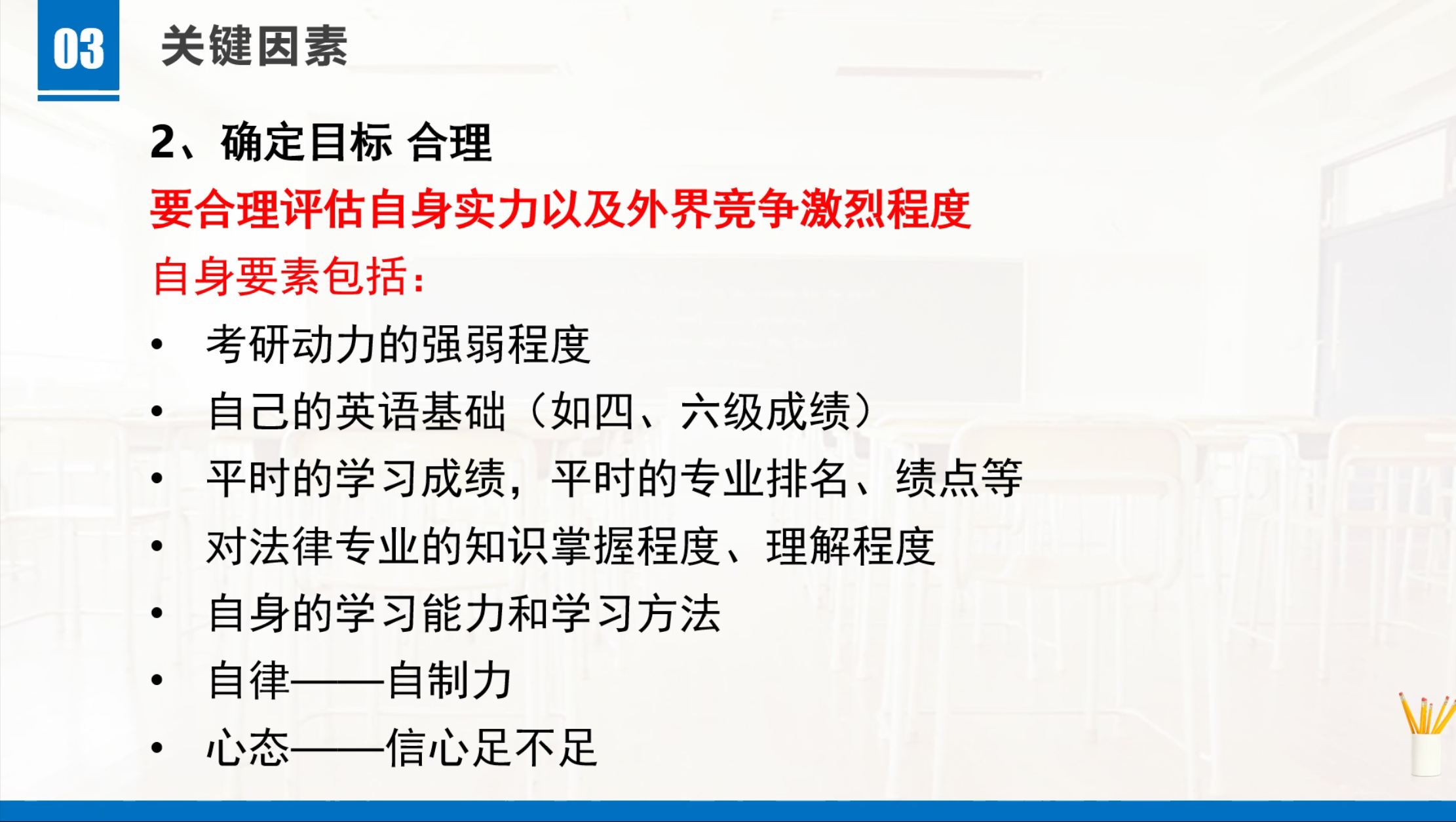 03 关键因素

2、确定目标 合理

要合理评估自身实力以及外界竞争激烈程度

自身要素包括：

• 考研动力的强弱程度
• 自己的英语基础（如四、六级成绩）
• 平时的学习成绩，平时的专业排名、绩点等
• 对法律专业的知识掌握程度、理解程度
• 自身的学习能力和学习方法
• 自律——自制力
• 心态——信心足不足